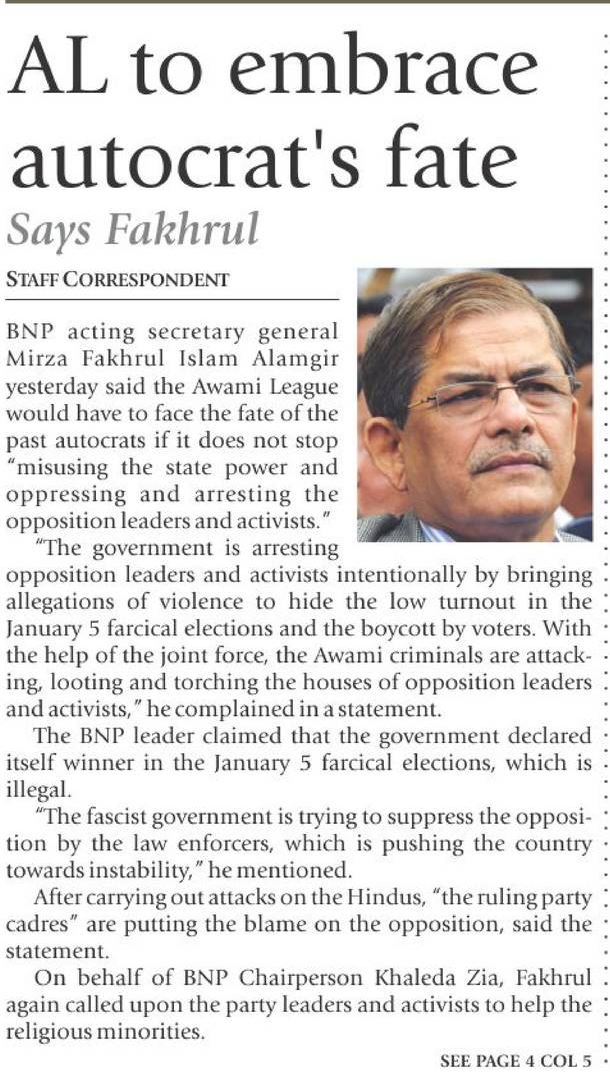 AL to embrace autocrat's fate

Says Fakhrul

STAFF CORRESPONDENT

BNP acting secretary general Mirza Fakhrul Islam Alamgir yesterday said the Awami League would have to face the fate of the past autocrats if it does not stop "misusing the state power and oppressing and arresting the opposition leaders and activists."

"The government is arresting opposition leaders and activists intentionally by bringing allegations of violence to hide the low turnout in the January 5 farcical elections and the boycott by voters. With the help of the joint force, the Awami criminals are attacking, looting and torching the houses of opposition leaders and activists," he complained in a statement.

The BNP leader claimed that the government declared itself winner in the January 5 farcical elections, which is illegal.

"The fascist government is trying to suppress the opposition by the law enforcers, which is pushing the country towards instability," he mentioned.

After carrying out attacks on the Hindus, "the ruling party cadres" are putting the blame on the opposition, said the statement.

On behalf of BNP Chairperson Khaleda Zia, Fakhrul again called upon the party leaders and activists to help the religious minorities.

SEE PAGE 4 COL 5